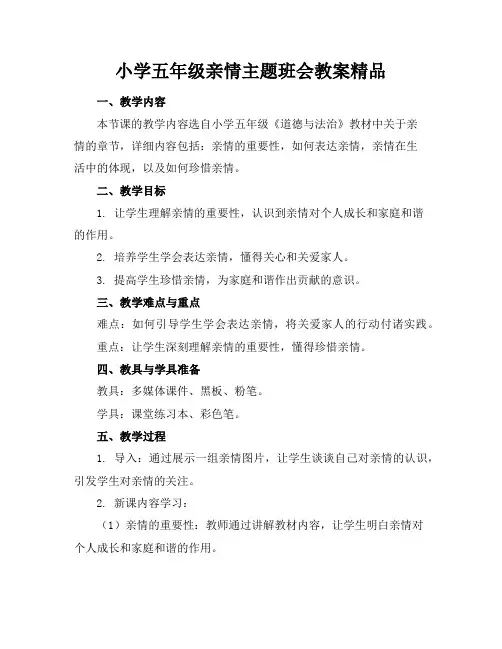 小学五年级亲情主题班会教案精品

一、教学内容

本节课的教学内容选自小学五年级《道德与法治》教材中关于亲情的章节，详细内容包括：亲情的重要性，如何表达亲情，亲情在生活中的体现，以及如何珍惜亲情。

二、教学目标

1. 让学生理解亲情的重要性，认识到亲情对个人成长和家庭和谐的作用。

2. 培养学生学会表达亲情，懂得关心和关爱家人。

3. 提高学生珍惜亲情，为家庭和谐作出贡献的意识。

三、教学难点与重点

难点：如何引导学生学会表达亲情，将关爱家人的行动付诸实践。

重点：让学生深刻理解亲情的重要性，懂得珍惜亲情。

四、教具与学具准备

教具：多媒体课件、黑板、粉笔。

学具：课堂练习本、彩色笔。

五、教学过程

1. 导入：通过展示一组亲情图片，让学生谈谈自己对亲情的认识，引发学生对亲情的关注。

2. 新课内容学习：

（1）亲情的重要性：教师通过讲解教材内容，让学生明白亲情对个人成长和家庭和谐的作用。